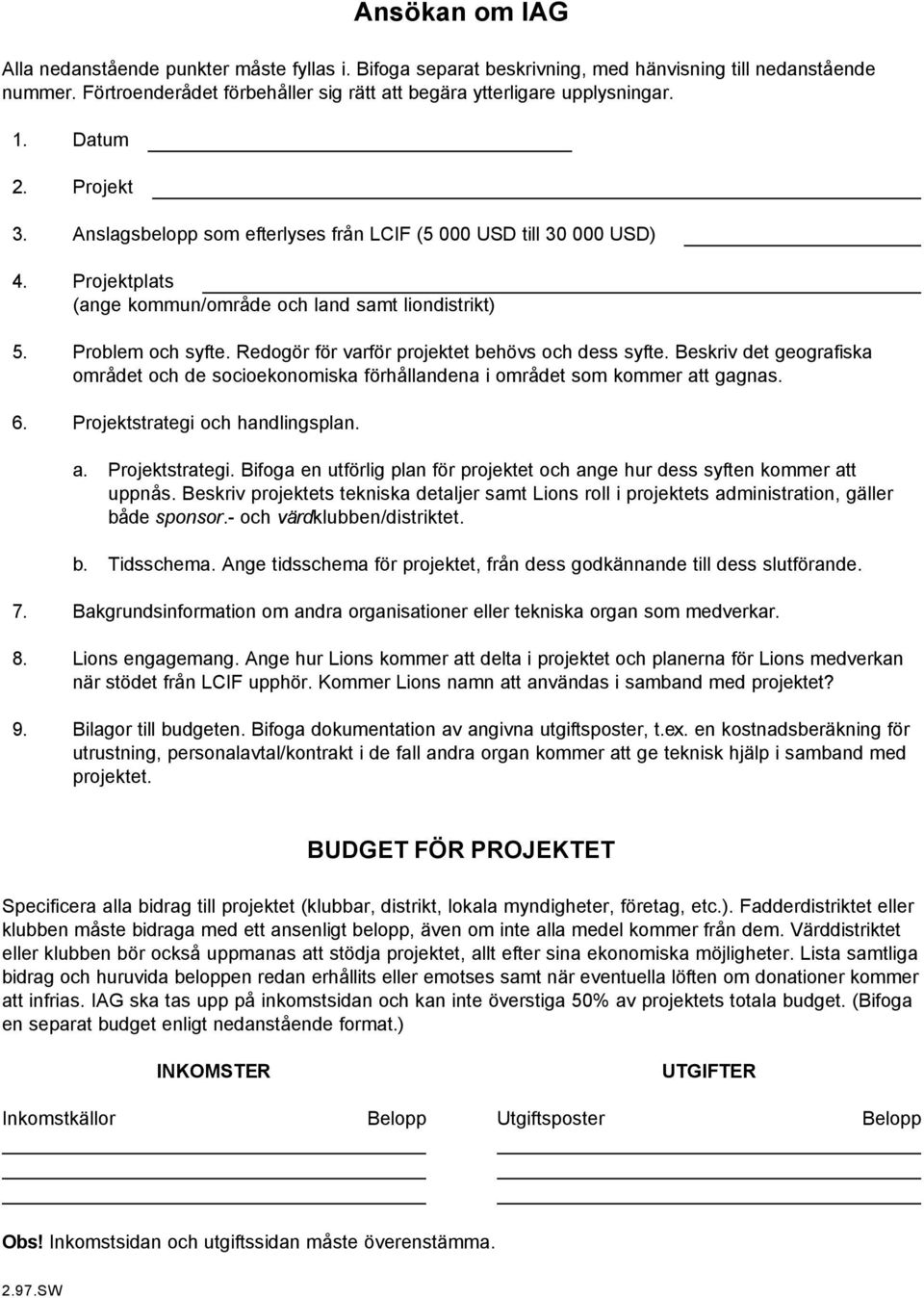 Ansökan om IAG

Alla nedanstående punkter måste fyllas i. Bifoga separat beskrivning, med hänvisning till nedanstående nummer. Förtroenderådet förbehåller sig rätt att begära ytterligare upplysningar.

1. Datum

2. Projekt

3. Anslagsbelopp som efterlyses från LCIF (5 000 USD till 30 000 USD)

4. Projektplats (ange kommun/område och land samt liondistrikt)

5. Problem och syfte. Redogör för varför projektet behövs och dess syfte. Beskriv det geografiska området och de socioekonomiska förhållandena i området som kommer att gagnas.

6. Projektstrategi och handlingsplan.

a. Projektstrategi. Bifoga en utförlig plan för projektet och ange hur dess syften kommer att uppnås. Beskriv projektets tekniska detaljer samt Lions roll i projektets administration, gäller både sponsor.- och värdklubben/distriktet.

b. Tidsschema. Ange tidsschema för projektet, från dess godkännande till dess slutförande.

7. Bakgrundsinformation om andra organisationer eller tekniska organ som medverkar.

8. Lions engagemang. Ange hur Lions kommer att delta i projektet och planerna för Lions medverkan när stödet från LCIF upphör. Kommer Lions namn att användas i samband med projektet?

9. Bilagor till budgeten. Bifoga dokumentation av angivna utgiftsposter, t.ex. en kostnadsberäkning för utrustning, personalavtal/kontrakt i de fall andra organ kommer att ge teknisk hjälp i samband med projektet.

BUDGET FÖR PROJEKTET

Specificera alla bidrag till projektet (klubbar, distrikt, lokala myndigheter, företag, etc.). Fadderdistriktet eller klubben måste bidraga med ett ansenligt belopp, även om inte alla medel kommer från dem. Värddistriktet eller klubben bör också uppmanas att stödja projektet, allt efter sina ekonomiska möjligheter. Lista samtliga bidrag och huruvida beloppen redan erhållits eller emotses samt när eventuella löften om donationer kommer att infrias. IAG ska tas upp på inkomstsidan och kan inte överstiga 50% av projektets totala budget. (Bifoga en separat budget enligt nedanstående format.)

INKOMSTER

Inkomstkällor Belopp

UTGIFTER

Utgiftsposter Belopp

Obs! Inkomstsidan och utgiftssidan måste överenstämma.

2.97.SW